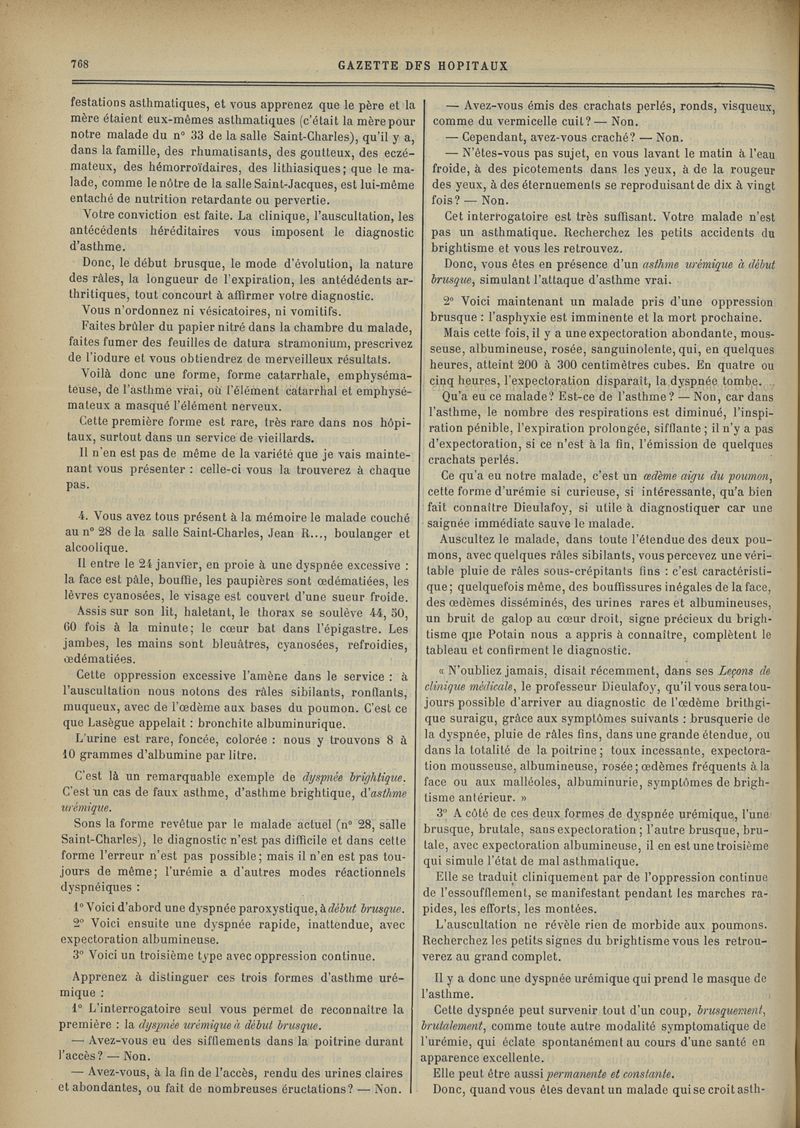 768 GAZETTE DFS HOPITAUX

festations asthmatiques, et vous apprenez que le père et la mère étaient eux-mêmes asthmatiques (c'était la mère pour notre malade du n° 33 de la salle Saint-Charles), qu'il y a, dans la famille, des rhumatisants, des goutteux, des eczémateux, des hémorroïdaires, des lithiasiques; que le malade, comme le nôtre de la salle Saint-Jacques, est lui-même entaché de nutrition retardante ou pervertie.

Votre conviction est faite. La clinique, l'auscultation, les antécédents héréditaires vous imposent le diagnostic d'asthme.

Donc, le début brusque, le mode d'évolution, la nature des râles, la longueur de l'expiration, les antédédents arthritiques, tout concourt à affirmer votre diagnostic.

Vous n'ordonnez ni vésicatoires, ni vomitifs.

Faites brûler du papier nitré dans la chambre du malade, faites fumer des feuilles de datura stramonium, prescrivez de l'iodure et vous obtiendrez de merveilleux résultats.

Voilà donc une forme, forme catarrhale, emphysémateuse, de l'asthme vrai, où l'élément catarrhal et emphysémateux a masqué l'élément nerveux.

Cette première forme est rare, très rare dans nos hôpitaux, surtout dans un service de vieillards.

Il n'en est pas de même de la variété que je vais maintenant vous présenter : celle-ci vous la trouverez à chaque pas.

4. Vous avez tous présent à la mémoire le malade couché au n° 28 de la salle Saint-Charles, Jean R..., boulanger et alcoolique.

Il entre le 24 janvier, en proie à une dyspnée excessive : la face est pâle, bouffie, les paupières sont œdématiées, les lèvres cyanosées, le visage est couvert d'une sueur froide.

Assis sur son lit, haletant, le thorax se soulève 44, 50, 60 fois à la minute; le cœur bat dans l'épigastre. Les jambes, les mains sont bleuâtres, cyanosées, refroidies, œdématiées.

Cette oppression excessive l'amène dans le service : à l'auscultation nous notons des râles sibilants, ronflants, muqueux, avec de l'œdème aux bases du poumon. C'est ce que Lasègue appelait : bronchite albuminurique.

L'urine est rare, foncée, colorée : nous y trouvons 8 à 10 grammes d'albumine par litre.

C'est là un remarquable exemple de dyspnée brightique. C'est un cas de faux asthme, d'asthme brightique, d'asthme urémique.

Sons la forme revêtue par le malade actuel (n° 28, salle Saint-Charles), le diagnostic n'est pas difficile et dans cette forme l'erreur n'est pas possible; mais il n'en est pas toujours de même; l'urémie a d'autres modes réactionnels dyspnéiques :

1° Voici d'abord une dyspnée paroxystique, à début brusque.

2° Voici ensuite une dyspnée rapide, inattendue, avec expectoration albumineuse.

3° Voici un troisième type avec oppression continue.

Apprenez à distinguer ces trois formes d'asthme urémique :

1° L'interrogatoire seul vous permet de reconnaître la première : la dyspnée urémique à début brusque.

— Avez-vous eu des sifflements dans la poitrine durant l'accès? — Non.

— Avez-vous, à la fin de l'accès, rendu des urines claires et abondantes, ou fait de nombreuses éructations? — Non.

— Avez-vous émis des crachats perlés, ronds, visqueux, comme du vermicelle cuit? — Non.

— Cependant, avez-vous craché? — Non.

— N'êtes-vous pas sujet, en vous lavant le matin à l'eau froide, à des picotements dans les yeux, à de la rougeur des yeux, à des éternuements se reproduisant de dix à vingt fois? — Non.

Cet interrogatoire est très suffisant. Votre malade n'est pas un asthmatique. Recherchez les petits accidents du brightisme et vous les retrouvez.

Donc, vous êtes en présence d'un asthme urémique à début brusque, simulant l'attaque d'asthme vrai.

2° Voici maintenant un malade pris d'une oppression brusque : l'asphyxie est imminente et la mort prochaine.

Mais cette fois, il y a une expectoration abondante, mousseuse, albumineuse, rosée, sanguinolente, qui, en quelques heures, atteint 200 à 300 centimètres cubes. En quatre ou cinq heures, l'expectoration disparaît, la dyspnée tombe.

Qu'a eu ce malade? Est-ce de l'asthme? — Non, car dans l'asthme, le nombre des respirations est diminué, l'inspiration pénible, l'expiration prolongée, sifflante; il n'y a pas d'expectoration, si ce n'est à la fin, l'émission de quelques crachats perlés.

Ce qu'a eu notre malade, c'est un œdème aigu du poumon, cette forme d'urémie si curieuse, si intéressante, qu'a bien fait connaître Dieulafoy, si utile à diagnostiquer car une saignée immédiate sauve le malade.

Auscultez le malade, dans toute l'étendue des deux poumons, avec quelques râles sibilants, vous percevez une véritable pluie de râles sous-crépitants fins : c'est caractéristique; quelquefois même, des bouffissures inégales de la face, des œdèmes disséminés, des urines rares et albumineuses, un bruit de galop au cœur droit, signe précieux du brightisme que Potain nous a appris à connaître, complètent le tableau et confirment le diagnostic.

« N'oubliez jamais, disait récemment, dans ses Leçons de clinique médicale, le professeur Dieulafoy, qu'il vous sera toujours possible d'arriver au diagnostic de l'œdème brithgique suraigu, grâce aux symptômes suivants : brusquerie de la dyspnée, pluie de râles fins, dans une grande étendue, ou dans la totalité de la poitrine; toux incessante, expectoration mousseuse, albumineuse, rosée; œdèmes fréquents à la face ou aux malléoles, albuminurie, symptômes de brightisme antérieur. »

3° A côté de ces deux formes de dyspnée urémique, l'une brusque, brutale, sans expectoration; l'autre brusque, brutale, avec expectoration albumineuse, il en est une troisième qui simule l'état de mal asthmatique.

Elle se traduit cliniquement par de l'oppression continue de l'essoufflement, se manifestant pendant les marches rapides, les efforts, les montées.

L'auscultation ne révèle rien de morbide aux poumons. Recherchez les petits signes du brightisme vous les retrouverez au grand complet.

Il y a donc une dyspnée urémique qui prend le masque de l'asthme.

Cette dyspnée peut survenir tout d'un coup, brusquement, brutalement, comme toute autre modalité symptomatique de l'urémie, qui éclate spontanément au cours d'une santé en apparence excellente.

Elle peut être aussi permanente et constante.

Donc, quand vous êtes devant un malade qui se croit asth-